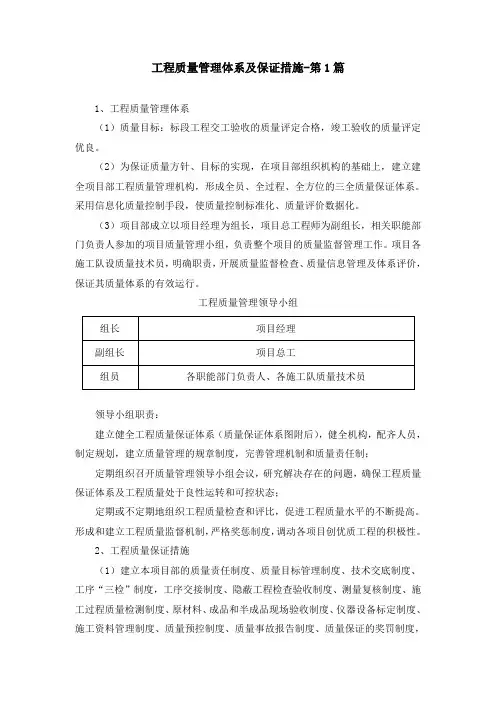 工程质量管理体系及保证措施-第1篇

1、工程质量管理体系

（1）质量目标：标段工程交工验收的质量评定合格，竣工验收的质量评定优良。

（2）为保证质量方针、目标的实现，在项目部组织机构的基础上，建立建全项目部工程质量管理机构，形成全员、全过程、全方位的三全质量保证体系。采用信息化质量控制手段，使质量控制标准化、质量评价数据化。

（3）项目部成立以项目经理为组长，项目总工程师为副组长，相关职能部门负责人参加的项目质量管理小组，负责整个项目的质量监督管理工作。项目各施工队设质量技术员，明确职责，开展质量监督检查、质量信息管理及体系评价，保证其质量体系的有效运行。

工程质量管理领导小组

| 组长 | 项目经理 |
|---|---|
| 副组长 | 项目总工 |
| 组员 | 各职能部门负责人、各施工队质量技术员 |

领导小组职责：

建立健全工程质量保证体系（质量保证体系图附后），健全机构，配齐人员，制定规划，建立质量管理的规章制度，完善管理机制和质量责任制；

定期组织召开质量管理领导小组会议，研究解决存在的问题，确保工程质量保证体系及工程质量处于良性运转和可控状态；

定期或不定期地组织工程质量检查和评比，促进工程质量水平的不断提高。形成和建立工程质量监督机制，严格奖惩制度，调动各项目创优质工程的积极性。

2、工程质量保证措施

（1）建立本项目部的质量责任制度、质量目标管理制度、技术交底制度、工序“三检”制度，工序交接制度、隐蔽工程检查验收制度、测量复核制度、施工过程质量检测制度、原材料、成品和半成品现场验收制度、仪器设备标定制度、施工资料管理制度、质量预控制度、质量事故报告制度、质量保证的奖罚制度，